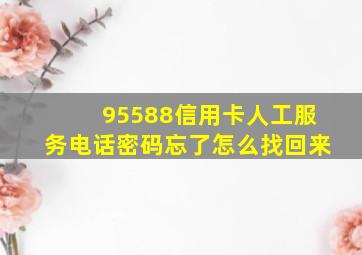 95588信用卡人工服务电话密码忘了怎么找回来